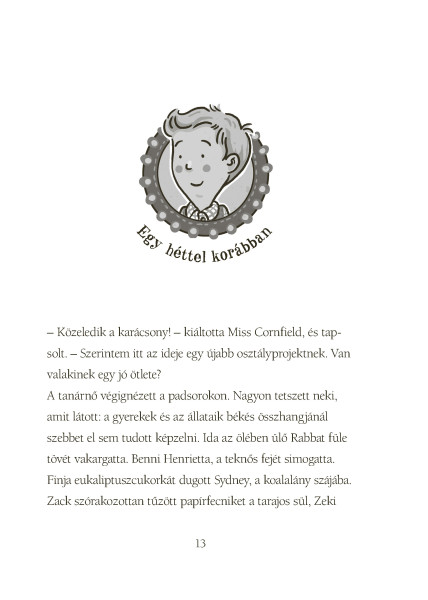 Egy héttel korábban

– Közeledik a karácsony! – kiáltotta Miss Cornfield, és tapsolt. – Szerintem itt az ideje egy újabb osztályprojektnek. Van valakinek egy jó ötlete?
A tanárnő végignézett a padsorokon. Nagyon tetszett neki, amit látott: a gyerekek és az állataik békés összhangjánál szebbet el sem tudott képzelni. Ida az ölében ülő Rabbat füle tövét vakargatta. Benni Henrietta, a teknős fejét simogatta. Finja eukaliptuszcukorkát dugott Sydney, a koalalány szájába. Zack szórakozottan tűzött papírfecniket a tarajos sül, Zeki

13